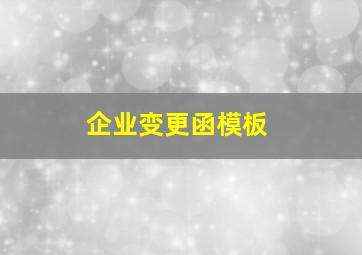 企业变更函模板